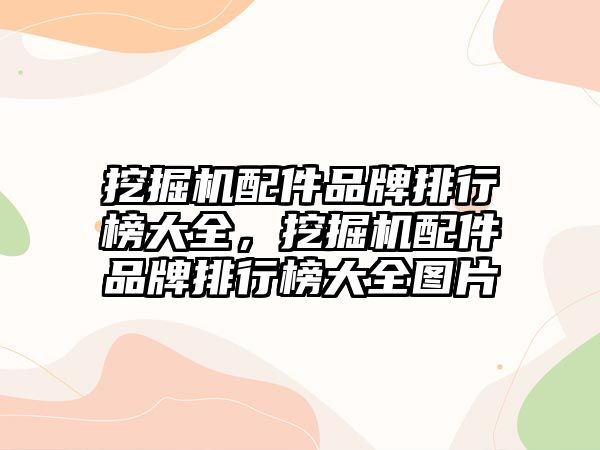 挖掘机配件品牌排行榜大全，挖掘机配件品牌排行榜大全图片